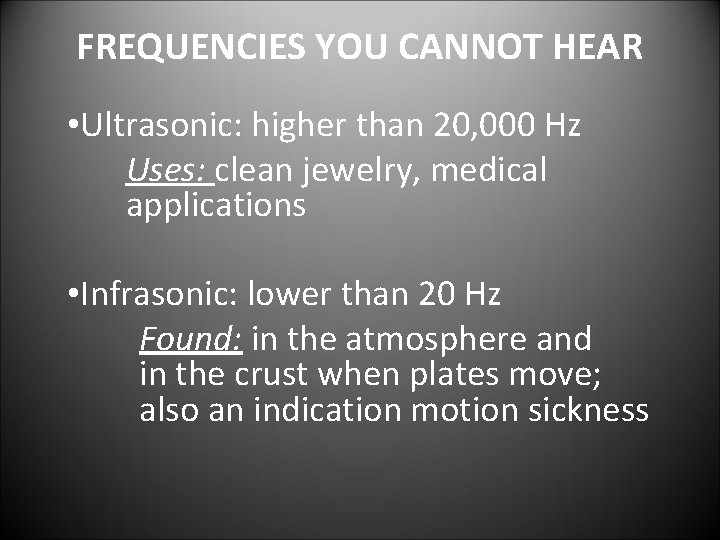 FREQUENCIES YOU CANNOT HEAR

• Ultrasonic: higher than 20,000 Hz

Uses: clean jewelry, medical applications

• Infrasonic: lower than 20 Hz

Found: in the atmosphere and in the crust when plates move; also an indication motion sickness